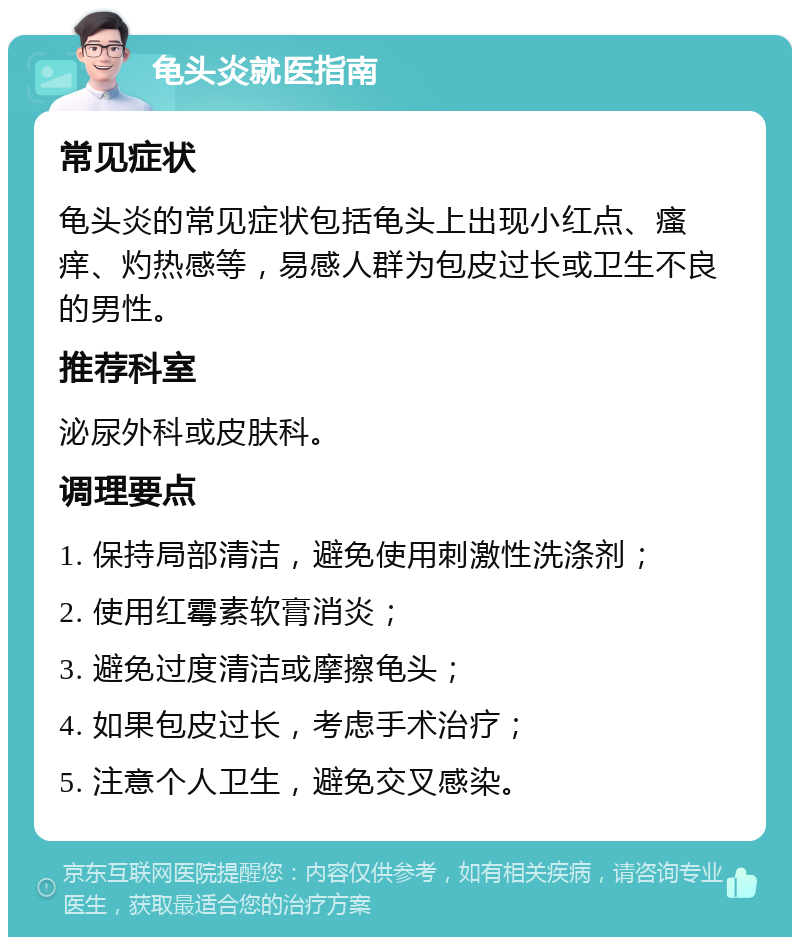 龟头炎就医指南

常见症状

龟头炎的常见症状包括龟头上出现小红点、瘙痒、灼热感等，易感人群为包皮过长或卫生不良的男性。

推荐科室

泌尿外科或皮肤科。

调理要点

1. 保持局部清洁，避免使用刺激性洗涤剂；

2. 使用红霉素软膏消炎；

3. 避免过度清洁或摩擦龟头；

4. 如果包皮过长，考虑手术治疗；

5. 注意个人卫生，避免交叉感染。

京东互联网医院提醒您：内容仅供参考，如有相关疾病，请咨询专业医生，获取最适合您的治疗方案